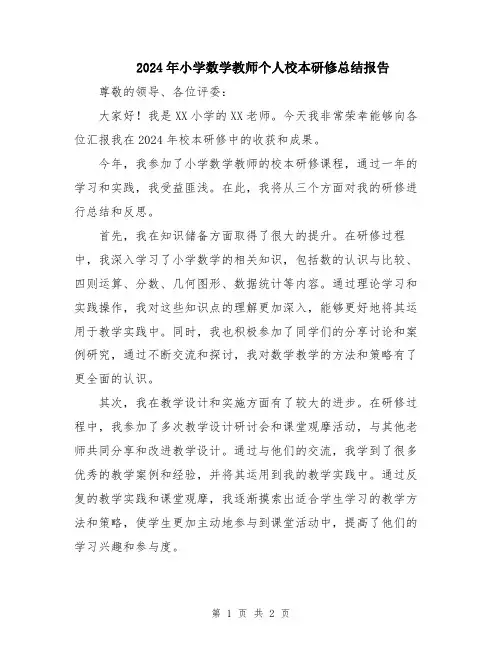 2024年小学数学教师个人校本研修总结报告

尊敬的领导、各位评委：

大家好！我是XX小学的XX老师。今天我非常荣幸能够向各位汇报我在2024年校本研修中的收获和成果。

今年，我参加了小学数学教师的校本研修课程，通过一年的学习和实践，我受益匪浅。在此，我将从三个方面对我的研修进行总结和反思。

首先，我在知识储备方面取得了很大的提升。在研修过程中，我深入学习了小学数学的相关知识，包括数的认识与比较、四则运算、分数、几何图形、数据统计等内容。通过理论学习和实践操作，我对这些知识点的理解更加深入，能够更好地将其运用于教学实践中。同时，我也积极参加了同学们的分享讨论和案例研究，通过不断交流和探讨，我对数学教学的方法和策略有了更全面的认识。

其次，我在教学设计和实施方面有了较大的进步。在研修过程中，我参加了多次教学设计研讨会和课堂观摩活动，与其他老师共同分享和改进教学设计。通过与他们的交流，我学到了很多优秀的教学案例和经验，并将其运用到我的教学实践中。通过反复的教学实践和课堂观摩，我逐渐摸索出适合学生学习的教学方法和策略，使学生更加主动地参与到课堂活动中，提高了他们的学习兴趣和参与度。

第 1 页 共 2 页